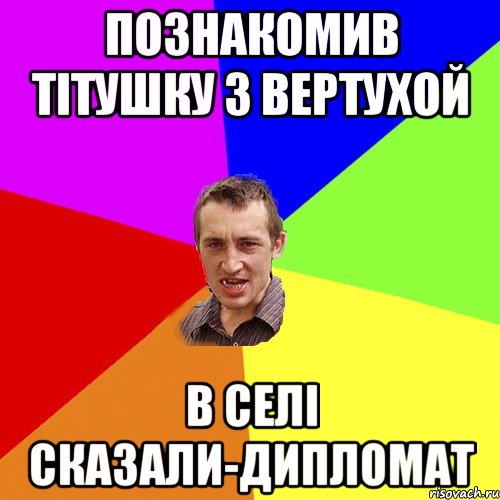 ПОЗНАКОМИВ ТІТУШКУ З ВЕРТУХОЙ

В СЕЛІ СКАЗАЛИ-ДИПЛОМАТ

risovach.ru